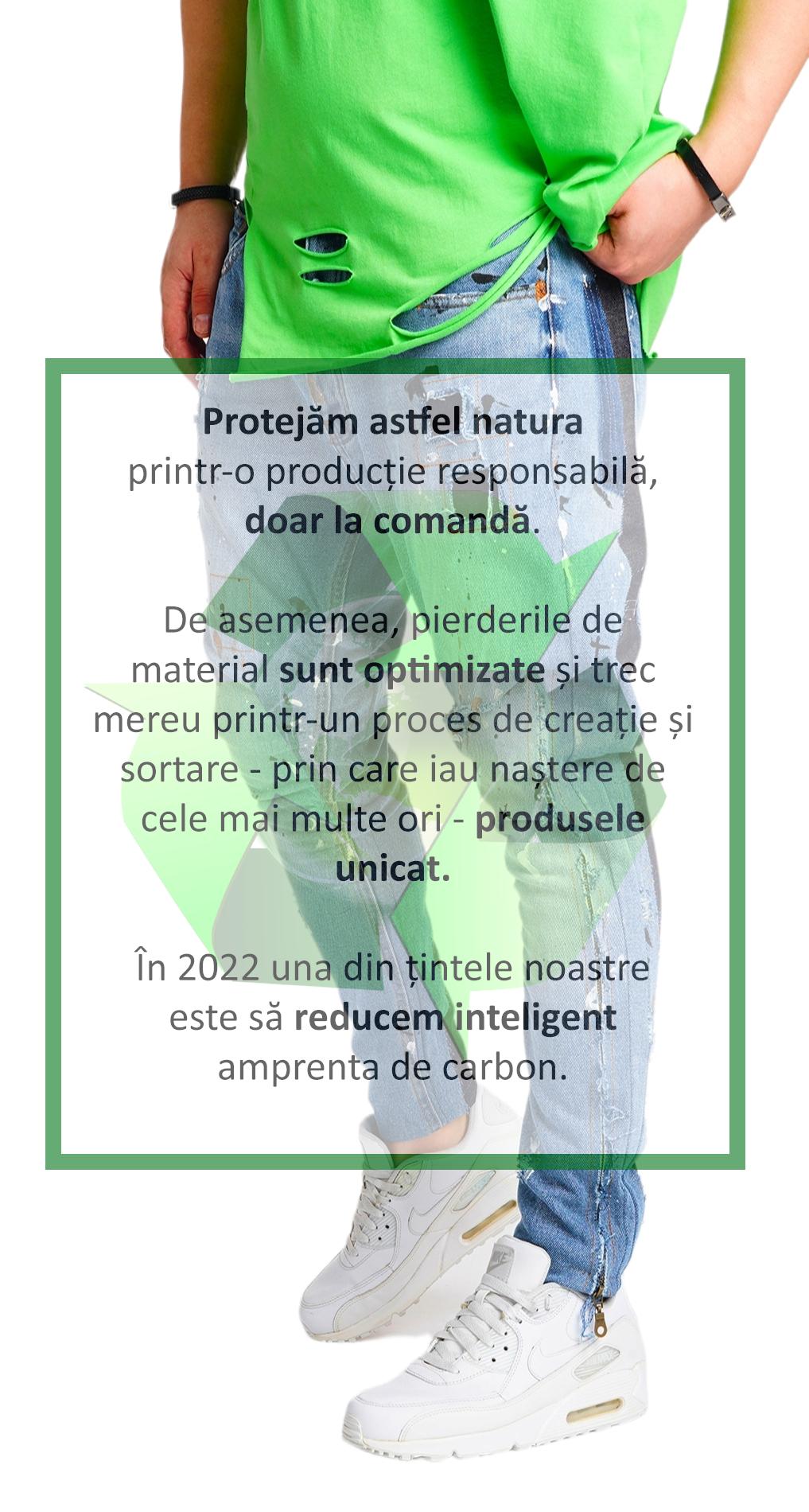 Protejăm astfel natura printr-o producție responsabilă, doar la comandă.

De asemenea, pierderile de material sunt optimizate și trec mereu printr-un proces de creație și sortare - prin care iau naștere de cele mai multe ori - produsele unicat.

În 2022 una din țintele noastre este să reducem inteligent amprenta de carbon.